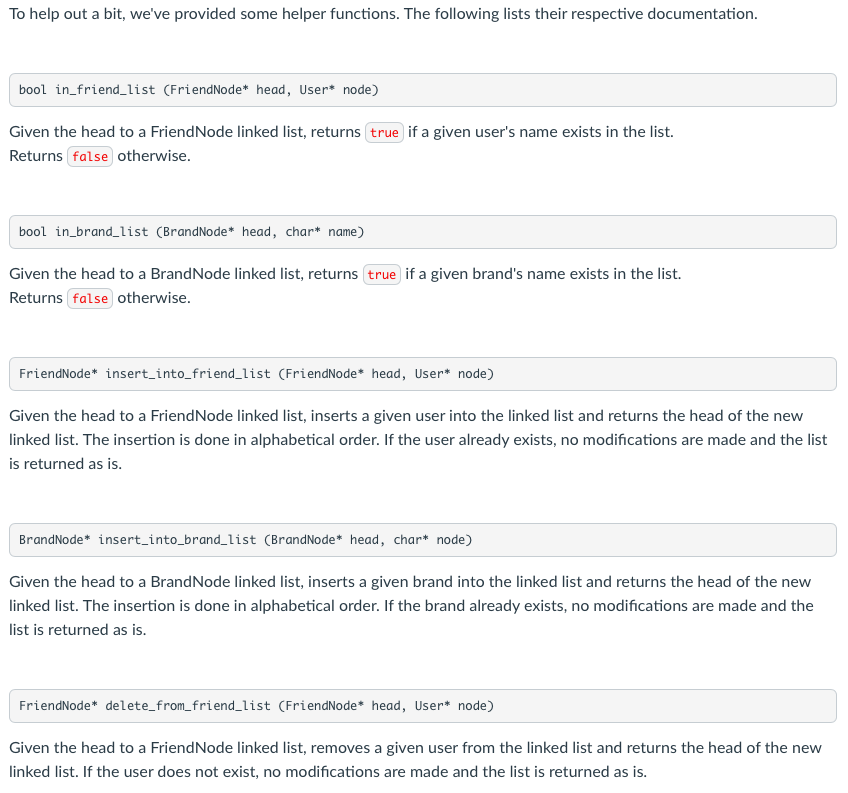 To help out a bit, we've provided some helper functions. The following lists their respective documentation.

bool in_friend_list (FriendNode* head, User* node)

Given the head to a FriendNode linked list, returns true if a given user's name exists in the list. Returns false otherwise.

bool in_brand_list (BrandNode* head, char* name)

Given the head to a BrandNode linked list, returns true if a given brand's name exists in the list. Returns false otherwise.

FriendNode* insert_into_friend_list (FriendNode* head, User* node)

Given the head to a FriendNode linked list, inserts a given user into the linked list and returns the head of the new linked list. The insertion is done in alphabetical order. If the user already exists, no modifications are made and the list is returned as is.

BrandNode* insert_into_brand_list (BrandNode* head, char* node)

Given the head to a BrandNode linked list, inserts a given brand into the linked list and returns the head of the new linked list. The insertion is done in alphabetical order. If the brand already exists, no modifications are made and the list is returned as is.

FriendNode* delete_from_friend_list (FriendNode* head, User* node)

Given the head to a FriendNode linked list, removes a given user from the linked list and returns the head of the new linked list. If the user does not exist, no modifications are made and the list is returned as is.